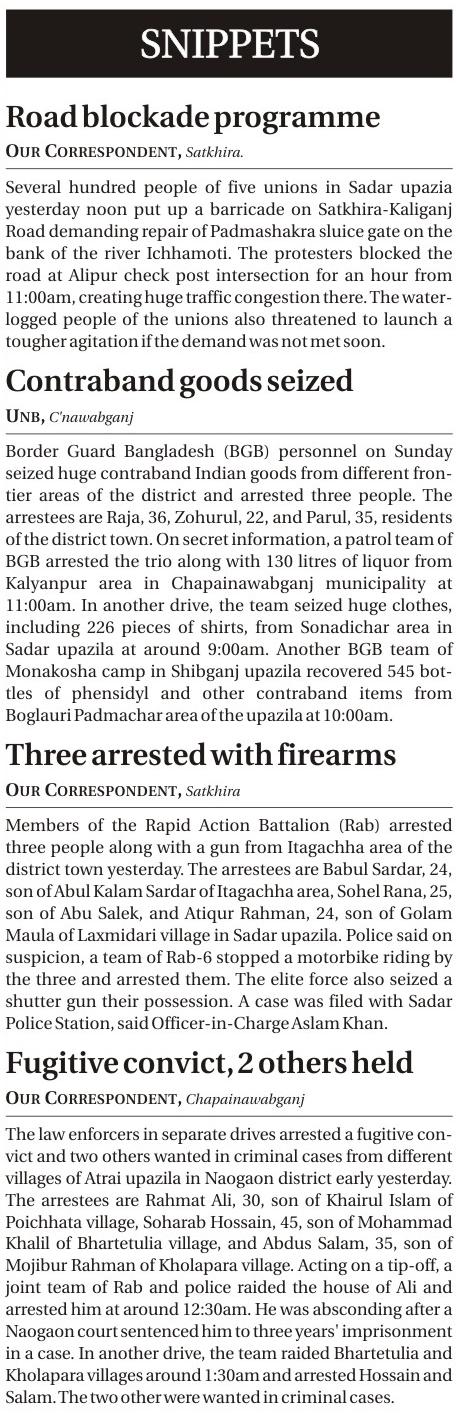 SNIPPETS

Road blockade programme

OUR CORRESPONDENT, Satkhira.

Several hundred people of five unions in Sadar upazia yesterday noon put up a barricade on Satkhira-Kaliganj Road demanding repair of Padmashakra sluice gate on the bank of the river Ichhamoti. The protesters blocked the road at Alipur check post intersection for an hour from 11:00am, creating huge traffic congestion there. The waterlogged people of the unions also threatened to launch a tougher agitation if the demand was not met soon.

Contraband goods seized

UNB, C'nawabganj

Border Guard Bangladesh (BGB) personnel on Sunday seized huge contraband Indian goods from different frontier areas of the district and arrested three people. The arrestees are Raja, 36, Zohurul, 22, and Parul, 35, residents of the district town. On secret information, a patrol team of BGB arrested the trio along with 130 litres of liquor from Kalyanpur area in Chapainawabganj municipality at 11:00am. In another drive, the team seized huge clothes, including 226 pieces of shirts, from Sonadichar area in Sadar upazila at around 9:00am. Another BGB team of Monakosha camp in Shibganj upazila recovered 545 bottles of phensidyl and other contraband items from Boglauri Padmachar area of the upazila at 10:00am.

Three arrested with firearms

OUR CORRESPONDENT, Satkhira

Members of the Rapid Action Battalion (Rab) arrested three people along with a gun from Itagachha area of the district town yesterday. The arrestees are Babul Sardar, 24, son of Abul Kalam Sardar of Itagachha area, Sohel Rana, 25, son of Abu Salek, and Atiqur Rahman, 24, son of Golam Maula of Laxmidari village in Sadar upazila. Police said on suspicion, a team of Rab-6 stopped a motorbike riding by the three and arrested them. The elite force also seized a shutter gun their possession. A case was filed with Sadar Police Station, said Officer-in-Charge Aslam Khan.

Fugitive convict, 2 others held

OUR CORRESPONDENT, Chapainawabganj

The law enforcers in separate drives arrested a fugitive convict and two others wanted in criminal cases from different villages of Atrai upazila in Naogaon district early yesterday. The arrestees are Rahmat Ali, 30, son of Khairul Islam of Poichhata village, Soharab Hossain, 45, son of Mohammad Khalil of Bhartetulia village, and Abdus Salam, 35, son of Mojibur Rahman of Kholapara village. Acting on a tip-off, a joint team of Rab and police raided the house of Ali and arrested him at around 12:30am. He was absconding after a Naogaon court sentenced him to three years' imprisonment in a case. In another drive, the team raided Bhartetulia and Kholapara villages around 1:30am and arrested Hossain and Salam. The two other were wanted in criminal cases.